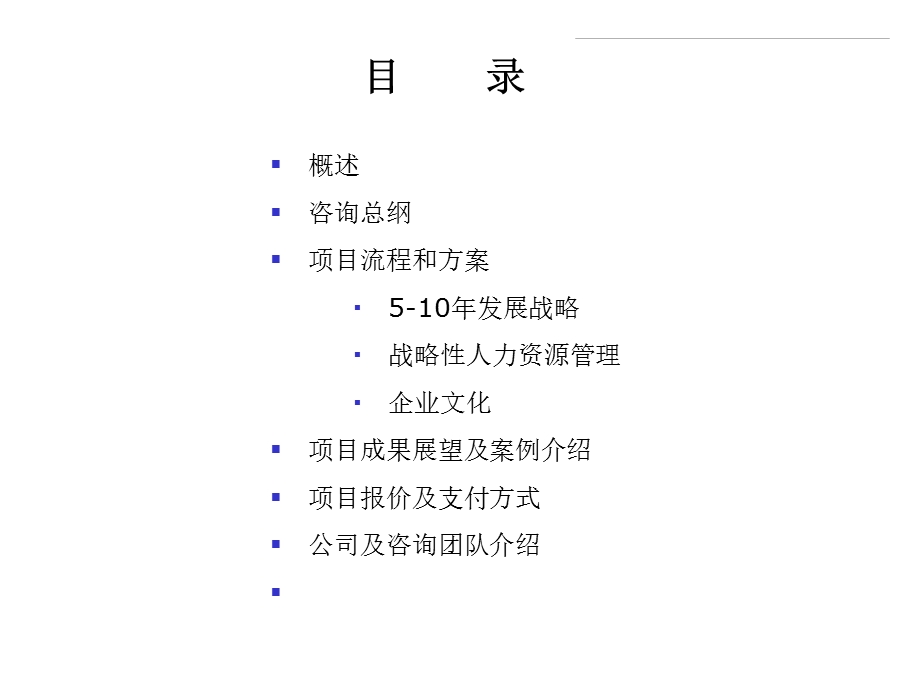 目　　录

概述

咨询总纲

项目流程和方案

5-10年发展战略

战略性人力资源管理

企业文化

项目成果展望及案例介绍

项目报价及支付方式

公司及咨询团队介绍